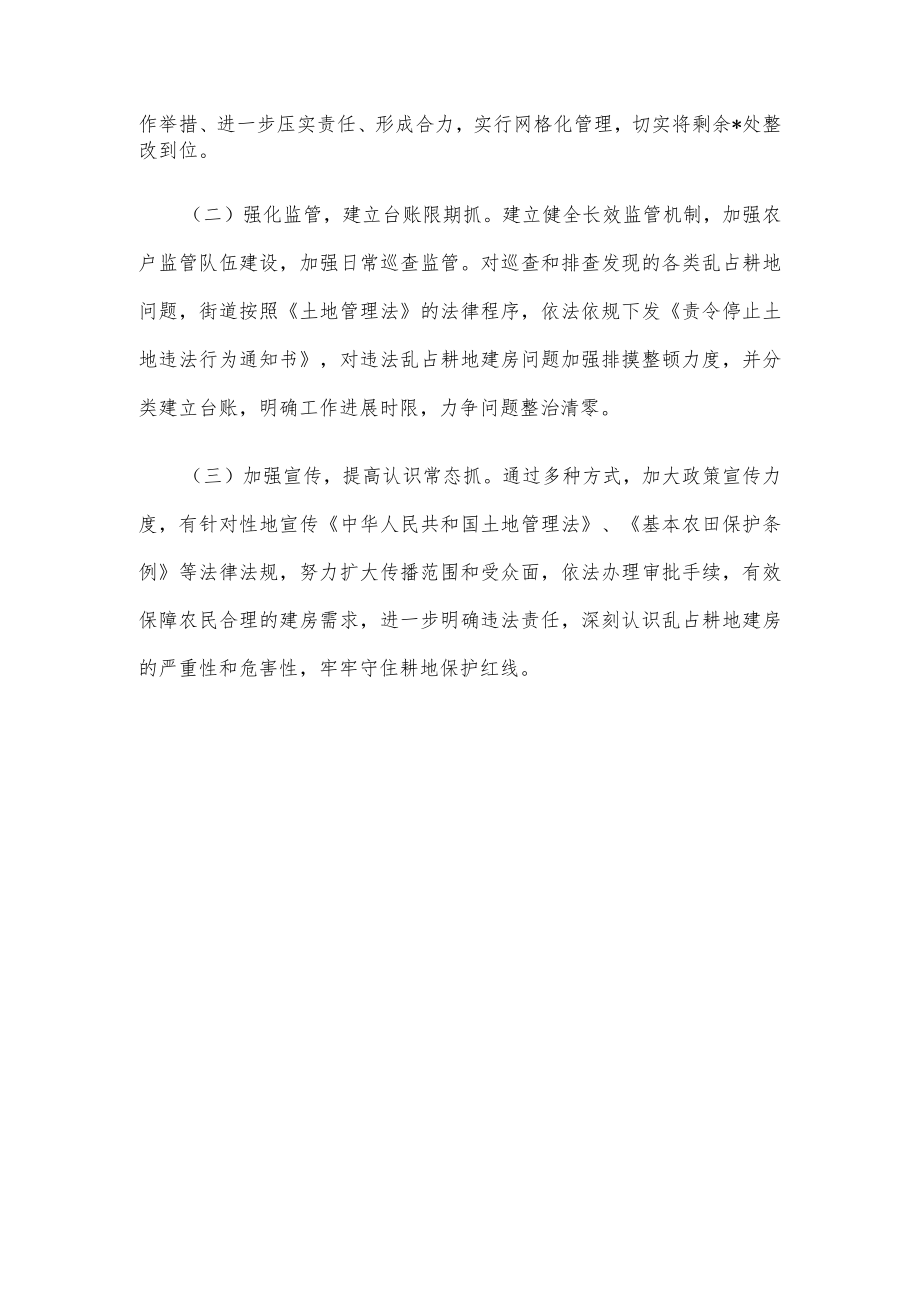 作举措、进一步压实责任、形成合力，实行网格化管理，切实将剩余*处整改到位。

（二）强化监管，建立台账限期抓。建立健全长效监管机制，加强农户监管队伍建设，加强日常巡查监管。对巡查和排查发现的各类乱占耕地问题，街道按照《土地管理法》的法律程序，依法依规下发《责令停止土地违法行为通知书》，对违法乱占耕地建房问题加强排摸整顿力度，并分类建立台账，明确工作进展时限，力争问题整治清零。

（三）加强宣传，提高认识常态抓。通过多种方式，加大政策宣传力度，有针对性地宣传《中华人民共和国土地管理法》、《基本农田保护条例》等法律法规，努力扩大传播范围和受众面，依法办理审批手续，有效保障农民合理的建房需求，进一步明确违法责任，深刻认识乱占耕地建房的严重性和危害性，牢牢守住耕地保护红线。